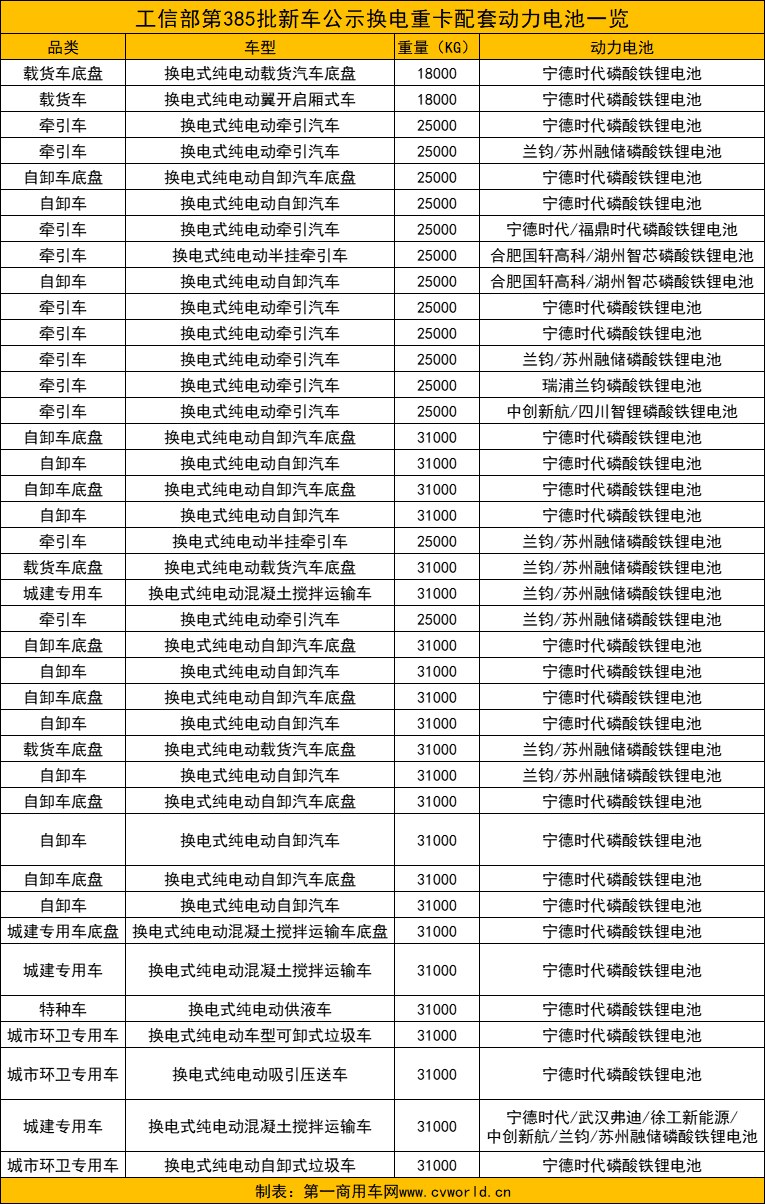 工信部第385批新车公示换电重卡配套动力电池一览

| 品类 | 车型 | 重量（KG） | 动力电池 |
|---|---|---|---|
| 载货车底盘 | 换电式纯电动载货汽车底盘 | 18000 | 宁德时代磷酸铁锂电池 |
| 载货车 | 换电式纯电动翼开启厢式车 | 18000 | 宁德时代磷酸铁锂电池 |
| 牵引车 | 换电式纯电动牵引汽车 | 25000 | 宁德时代磷酸铁锂电池 |
| 牵引车 | 换电式纯电动牵引汽车 | 25000 | 兰钧/苏州融储磷酸铁锂电池 |
| 自卸车底盘 | 换电式纯电动自卸汽车底盘 | 25000 | 宁德时代磷酸铁锂电池 |
| 自卸车 | 换电式纯电动自卸汽车 | 25000 | 宁德时代磷酸铁锂电池 |
| 牵引车 | 换电式纯电动牵引汽车 | 25000 | 宁德时代/福鼎时代磷酸铁锂电池 |
| 牵引车 | 换电式纯电动半挂牵引车 | 25000 | 合肥国轩高科/湖州智芯磷酸铁锂电池 |
| 自卸车 | 换电式纯电动自卸汽车 | 25000 | 合肥国轩高科/湖州智芯磷酸铁锂电池 |
| 牵引车 | 换电式纯电动牵引汽车 | 25000 | 宁德时代磷酸铁锂电池 |
| 牵引车 | 换电式纯电动牵引汽车 | 25000 | 宁德时代磷酸铁锂电池 |
| 牵引车 | 换电式纯电动牵引汽车 | 25000 | 兰钧/苏州融储磷酸铁锂电池 |
| 牵引车 | 换电式纯电动牵引汽车 | 25000 | 瑞浦兰钧磷酸铁锂电池 |
| 牵引车 | 换电式纯电动牵引汽车 | 25000 | 中创新航/四川智锂磷酸铁锂电池 |
| 自卸车底盘 | 换电式纯电动自卸汽车底盘 | 31000 | 宁德时代磷酸铁锂电池 |
| 自卸车 | 换电式纯电动自卸汽车 | 31000 | 宁德时代磷酸铁锂电池 |
| 自卸车底盘 | 换电式纯电动自卸汽车底盘 | 31000 | 宁德时代磷酸铁锂电池 |
| 自卸车 | 换电式纯电动自卸汽车 | 31000 | 宁德时代磷酸铁锂电池 |
| 牵引车 | 换电式纯电动半挂牵引车 | 25000 | 兰钧/苏州融储磷酸铁锂电池 |
| 载货车底盘 | 换电式纯电动载货汽车底盘 | 31000 | 兰钧/苏州融储磷酸铁锂电池 |
| 城建专用车 | 换电式纯电动混凝土搅拌运输车 | 31000 | 兰钧/苏州融储磷酸铁锂电池 |
| 牵引车 | 换电式纯电动牵引汽车 | 25000 | 兰钧/苏州融储磷酸铁锂电池 |
| 自卸车底盘 | 换电式纯电动自卸汽车底盘 | 31000 | 宁德时代磷酸铁锂电池 |
| 自卸车 | 换电式纯电动自卸汽车 | 31000 | 宁德时代磷酸铁锂电池 |
| 自卸车底盘 | 换电式纯电动自卸汽车底盘 | 31000 | 宁德时代磷酸铁锂电池 |
| 自卸车 | 换电式纯电动自卸汽车 | 31000 | 宁德时代磷酸铁锂电池 |
| 载货车底盘 | 换电式纯电动载货汽车底盘 | 31000 | 兰钧/苏州融储磷酸铁锂电池 |
| 自卸车 | 换电式纯电动自卸汽车 | 31000 | 兰钧/苏州融储磷酸铁锂电池 |
| 自卸车底盘 | 换电式纯电动自卸汽车底盘 | 31000 | 宁德时代磷酸铁锂电池 |
| 自卸车 | 换电式纯电动自卸汽车 | 31000 | 宁德时代磷酸铁锂电池 |
| 自卸车底盘 | 换电式纯电动自卸汽车底盘 | 31000 | 宁德时代磷酸铁锂电池 |
| 自卸车 | 换电式纯电动自卸汽车 | 31000 | 宁德时代磷酸铁锂电池 |
| 城建专用车底盘 | 换电式纯电动混凝土搅拌运输车底盘 | 31000 | 宁德时代磷酸铁锂电池 |
| 城建专用车 | 换电式纯电动混凝土搅拌运输车 | 31000 | 宁德时代磷酸铁锂电池 |
| 特种车 | 换电式纯电动供液车 | 31000 | 宁德时代磷酸铁锂电池 |
| 城市环卫专用车 | 换电式纯电动车型可卸式垃圾车 | 31000 | 宁德时代磷酸铁锂电池 |
| 城市环卫专用车 | 换电式纯电动吸引压送车 | 31000 | 宁德时代磷酸铁锂电池 |
| 城建专用车 | 换电式纯电动混凝土搅拌运输车 | 31000 | 宁德时代/武汉弗迪/徐工新能源/中创新航/兰钧/苏州融储磷酸铁锂电池 |
| 城市环卫专用车 | 换电式纯电动自卸式垃圾车 | 31000 | 宁德时代磷酸铁锂电池 |

制表：第一商用车网www.cvworld.cn